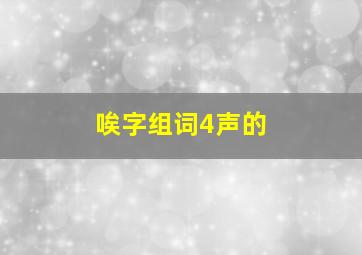 唉字组词4声的